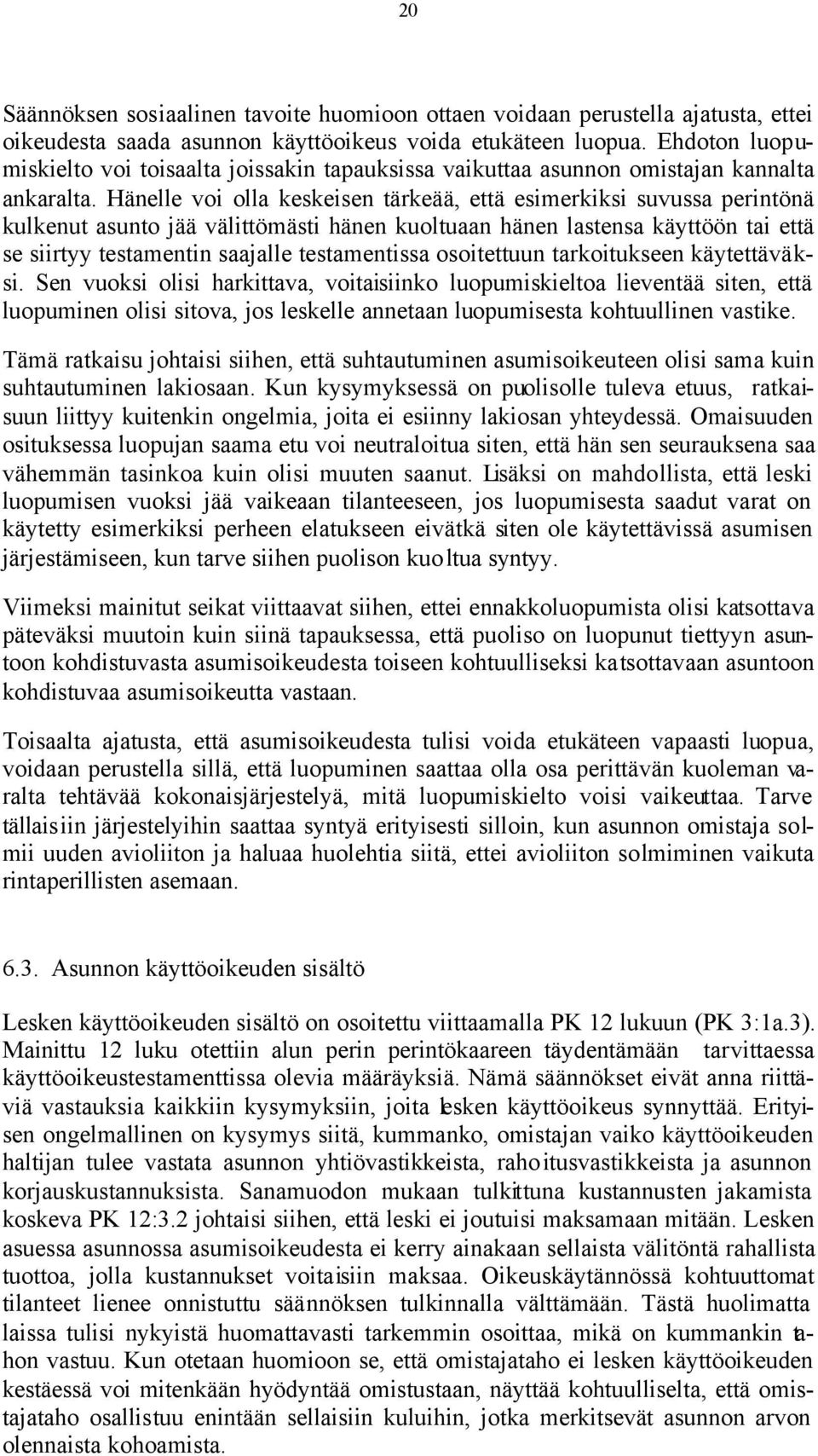 20

Säännöksen sosiaalinen tavoite huomioon ottaen voidaan perustella ajatusta, ettei oikeudesta saada asunnon käyttöoikeus voida etukäteen luopua. Ehdoton luopumiskielto voi toisaalta joissakin tapauksissa vaikuttaa asunnon omistajan kannalta ankaralta. Hänelle voi olla keskeisen tärkeää, että esimerkiksi suvussa perintönä kulkenut asunto jää välittömästi hänen kuoltuaan hänen lastensa käyttöön tai että se siirtyy testamentin saajalle testamentissa osoitettuun tarkoitukseen käytettäväksi. Sen vuoksi olisi harkittava, voitaisiinko luopumiskieltoa lieventää siten, että luopuminen olisi sitova, jos leskelle annetaan luopumisesta kohtuullinen vastike.

Tämä ratkaisu johtaisi siihen, että suhtautuminen asumisoikeuteen olisi sama kuin suhtautuminen lakiosaan. Kun kysymyksessä on puolisolle tuleva etuus, ratkaisuun liittyy kuitenkin ongelmia, joita ei esiinny lakiosan yhteydessä. Omaisuuden osituksessa luopujan saama etu voi neutraloitua siten, että hän sen seurauksena saa vähemmän tasinkoa kuin olisi muuten saanut. Lisäksi on mahdollista, että leski luopumisen vuoksi jää vaikeaan tilanteeseen, jos luopumisesta saadut varat on käytetty esimerkiksi perheen elatukseen eivätkä siten ole käytettävissä asumisen järjestämiseen, kun tarve siihen puolison kuoltua syntyy.

Viimeksi mainitut seikat viittaavat siihen, ettei ennakkoluopumista olisi katsottava päteväksi muutoin kuin siinä tapauksessa, että puoliso on luopunut tiettyyn asuntoon kohdistuvasta asumisoikeudesta toiseen kohtuulliseksi katsottavaan asuntoon kohdistuvaa asumisoikeutta vastaan.

Toisaalta ajatusta, että asumisoikeudesta tulisi voida etukäteen vapaasti luopua, voidaan perustella sillä, että luopuminen saattaa olla osa perittävän kuoleman varalta tehtävää kokonaisjärjestelyä, mitä luopumiskielto voisi vaikeuttaa. Tarve tällaisiin järjestelyihin saattaa syntyä erityisesti silloin, kun asunnon omistaja solmii uuden avioliiton ja haluaa huolehtia siitä, ettei avioliiton solmiminen vaikuta rintaperillisten asemaan.

6.3. Asunnon käyttöoikeuden sisältö

Lesken käyttöoikeuden sisältö on osoitettu viittaamalla PK 12 lukuun (PK 3:1a.3). Mainittu 12 luku otettiin alun perin perintökaareen täydentämään tarvittaessa käyttöoikeustestamenttissa olevia määräyksiä. Nämä säännökset eivät anna riittäviä vastauksia kaikkiin kysymyksiin, joita lesken käyttöoikeus synnyttää. Erityisen ongelmallinen on kysymys siitä, kummanko, omistajan vaiko käyttöoikeuden haltijan tulee vastata asunnon yhtiövastikkeista, rahoitusvastikkeista ja asunnon korjauskustannuksista. Sanamuodon mukaan tulkittuna kustannusten jakamista koskeva PK 12:3.2 johtaisi siihen, että leski ei joutuisi maksamaan mitään. Lesken asuessa asunnossa asumisoikeudesta ei kerry ainakaan sellaista välitöntä rahallista tuottoa, jolla kustannukset voitaisiin maksaa. Oikeuskäytännössä kohtuuttomat tilanteet lienee onnistuttu säännöksen tulkinnalla välttämään. Tästä huolimatta laissa tulisi nykyistä huomattavasti tarkemmin osoittaa, mikä on kummankin tahon vastuu. Kun otetaan huomioon se, että omistajataho ei lesken käyttöoikeuden kestäessä voi mitenkään hyödyntää omistustaan, näyttää kohtuulliselta, että omistajataho osallistuu enintään sellaisiin kuluihin, jotka merkitsevät asunnon arvon olennaista kohoamista.